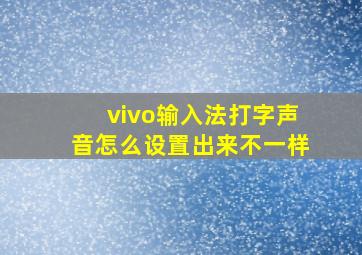 vivo输入法打字声音怎么设置出来不一样